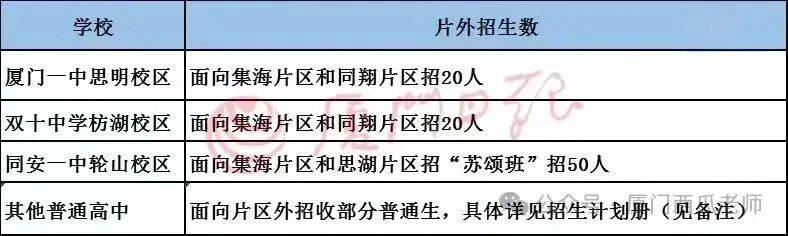 | 学校 | 片外招生数 |
|---|---|
| 厦门一中思明校区 | 面向集海片区和同翔片区招20人 |
| 双十中学枋湖校区 | 面向集海片区和同翔片区招20人 |
| 同安一中轮山校区 | 面向集海片区和思湖片区招“苏颂班”招50人 |
| 其他普通高中 | 面向片区外招收部分普通生，具体详见招生计划册（见备注） |

厦门日报

公众号 · 厦门西瓜老师